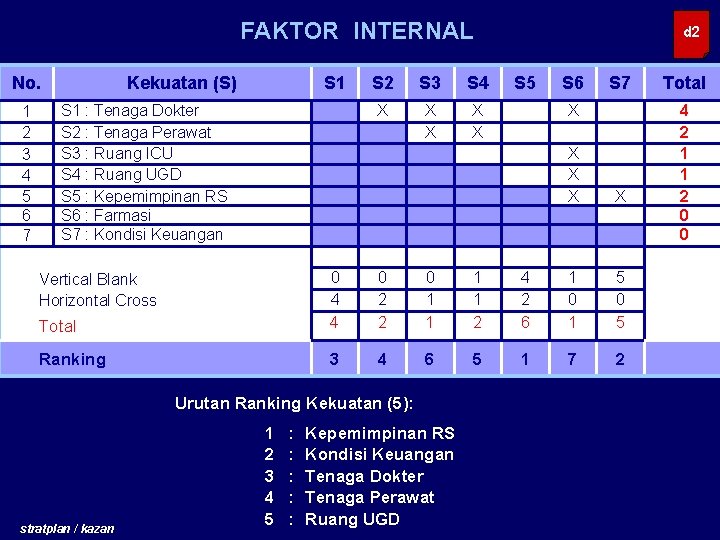 FAKTOR INTERNAL

d2

| No. | Kekuatan (S) | S1 | S2 | S3 | S4 | S5 | S6 | S7 | Total |
|---|---|---|---|---|---|---|---|---|---|
| 1 | S1 : Tenaga Dokter | | X | X | X | | X | | 4 |
| 2 | S2 : Tenaga Perawat | | | X | X | | | | 2 |
| 3 | S3 : Ruang ICU | | | | | | X | | 1 |
| 4 | S4 : Ruang UGD | | | | | | X | | 1 |
| 5 | S5 : Kepemimpinan RS | | | | | | X | X | 2 |
| 6 | S6 : Farmasi | | | | | | | | 0 |
| 7 | S7 : Kondisi Keuangan | | | | | | | | 0 |
| | Vertical Blank | 0 | 0 | 0 | 1 | 4 | 1 | 5 | |
| | Horizontal Cross | 4 | 2 | 1 | 1 | 2 | 0 | 0 | |
| | Total | 4 | 2 | 1 | 2 | 6 | 1 | 5 | |
| | Ranking | 3 | 4 | 6 | 5 | 1 | 7 | 2 | |

Urutan Ranking Kekuatan (5):

1 : Kepemimpinan RS
2 : Kondisi Keuangan
3 : Tenaga Dokter
4 : Tenaga Perawat
5 : Ruang UGD

stratplan / kazan